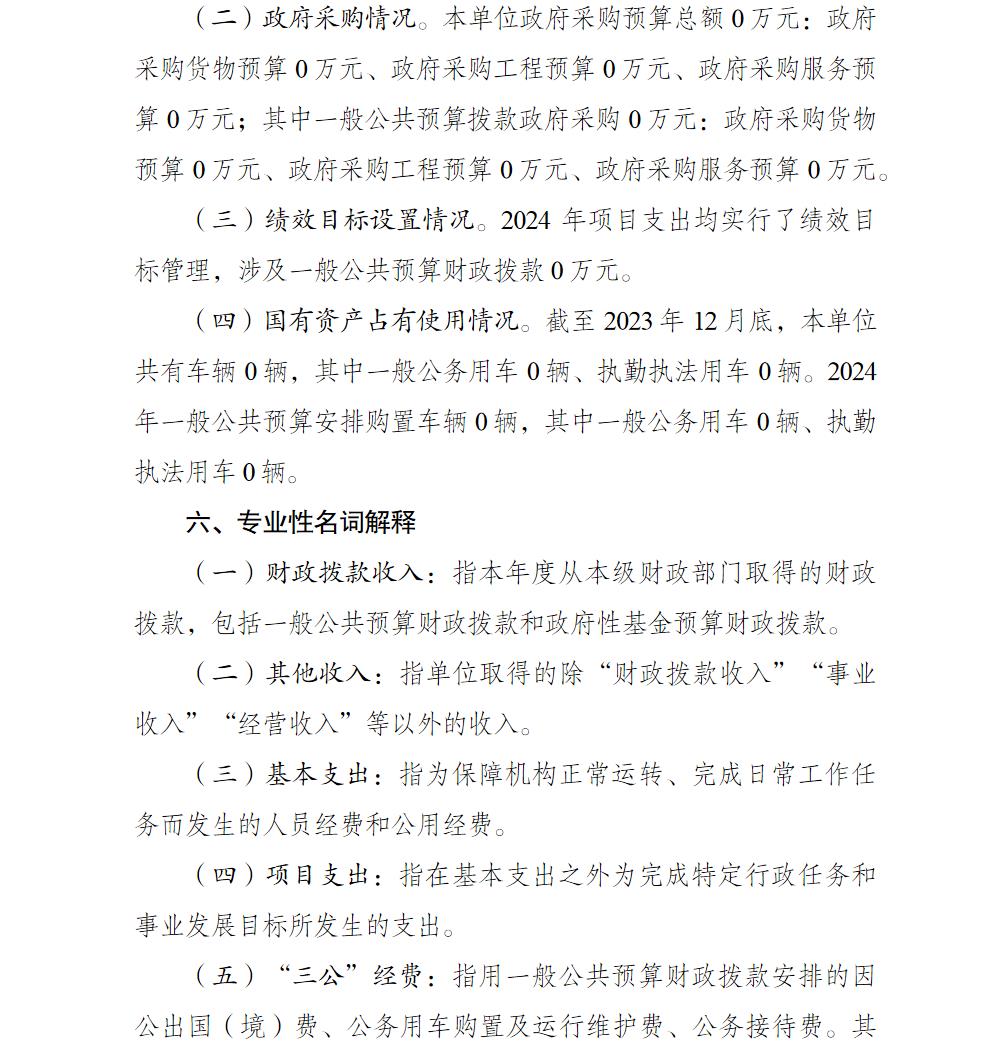 （二）政府采购情况。本单位政府采购预算总额 0 万元：政府采购货物预算 0 万元、政府采购工程预算 0 万元、政府采购服务预算 0 万元；其中一般公共预算拨款政府采购 0 万元：政府采购货物预算 0 万元、政府采购工程预算 0 万元、政府采购服务预算 0 万元。

（三）绩效目标设置情况。2024 年项目支出均实行了绩效目标管理，涉及一般公共预算财政拨款 0 万元。

（四）国有资产占有使用情况。截至 2023 年 12 月底，本单位共有车辆 0 辆，其中一般公务用车 0 辆、执勤执法用车 0 辆。2024 年一般公共预算安排购置车辆 0 辆，其中一般公务用车 0 辆、执勤执法用车 0 辆。

六、专业性名词解释

（一）财政拨款收入：指本年度从本级财政部门取得的财政拨款，包括一般公共预算财政拨款和政府性基金预算财政拨款。

（二）其他收入：指单位取得的除“财政拨款收入”“事业收入”“经营收入”等以外的收入。

（三）基本支出：指为保障机构正常运转、完成日常工作任务而发生的人员经费和公用经费。

（四）项目支出：指在基本支出之外为完成特定行政任务和事业发展目标所发生的支出。

（五）“三公”经费：指用一般公共预算财政拨款安排的因公出国（境）费、公务用车购置及运行维护费、公务接待费。其